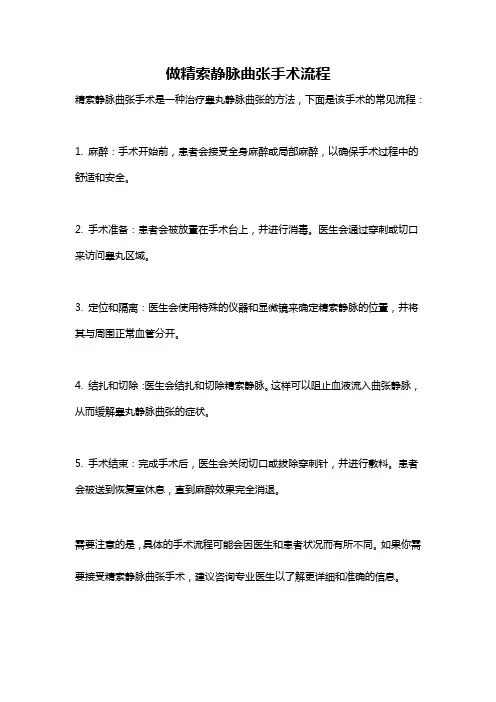 做精索静脉曲张手术流程

精索静脉曲张手术是一种治疗睾丸静脉曲张的方法，下面是该手术的常见流程：

1. 麻醉：手术开始前，患者会接受全身麻醉或局部麻醉，以确保手术过程中的舒适和安全。

2. 手术准备：患者会被放置在手术台上，并进行消毒。医生会通过穿刺或切口来访问睾丸区域。

3. 定位和隔离：医生会使用特殊的仪器和显微镜来确定精索静脉的位置，并将其与周围正常血管分开。

4. 结扎和切除：医生会结扎和切除精索静脉。这样可以阻止血液流入曲张静脉，从而缓解睾丸静脉曲张的症状。

5. 手术结束：完成手术后，医生会关闭切口或拔除穿刺针，并进行敷料。患者会被送到恢复室休息，直到麻醉效果完全消退。

需要注意的是，具体的手术流程可能会因医生和患者状况而有所不同。如果你需要接受精索静脉曲张手术，建议咨询专业医生以了解更详细和准确的信息。